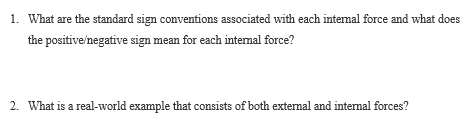 1. What are the standard sign conventions associated with each internal force and what does the positive/negative sign mean for each internal force?

2. What is a real-world example that consists of both external and internal forces?